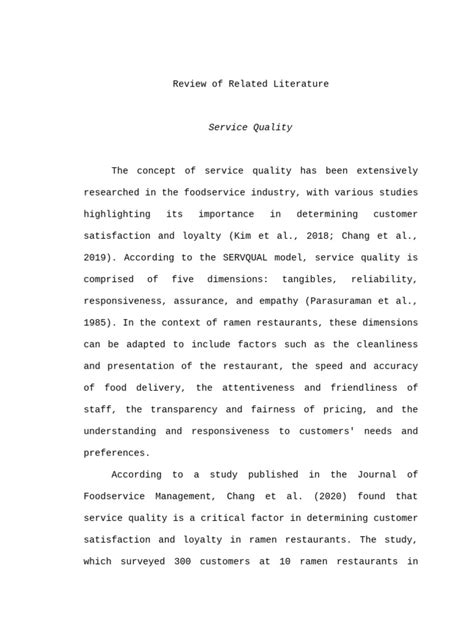 Review of Related Literature

Service Quality

The concept of service quality has been extensively researched in the foodservice industry, with various studies highlighting its importance in determining customer satisfaction and loyalty (Kim et al., 2018; Chang et al., 2019). According to the SERVQUAL model, service quality is comprised of five dimensions: tangibles, reliability, responsiveness, assurance, and empathy (Parasuraman et al., 1985). In the context of ramen restaurants, these dimensions can be adapted to include factors such as the cleanliness and presentation of the restaurant, the speed and accuracy of food delivery, the attentiveness and friendliness of staff, the transparency and fairness of pricing, and the understanding and responsiveness to customers' needs and preferences.

According to a study published in the Journal of Foodservice Management, Chang et al. (2020) found that service quality is a critical factor in determining customer satisfaction and loyalty in ramen restaurants. The study, which surveyed 300 customers at 10 ramen restaurants in